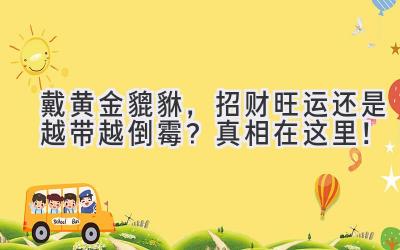 戴黄金貔貅，招财旺运还是越带越倒霉？真相在这里！

School Bus